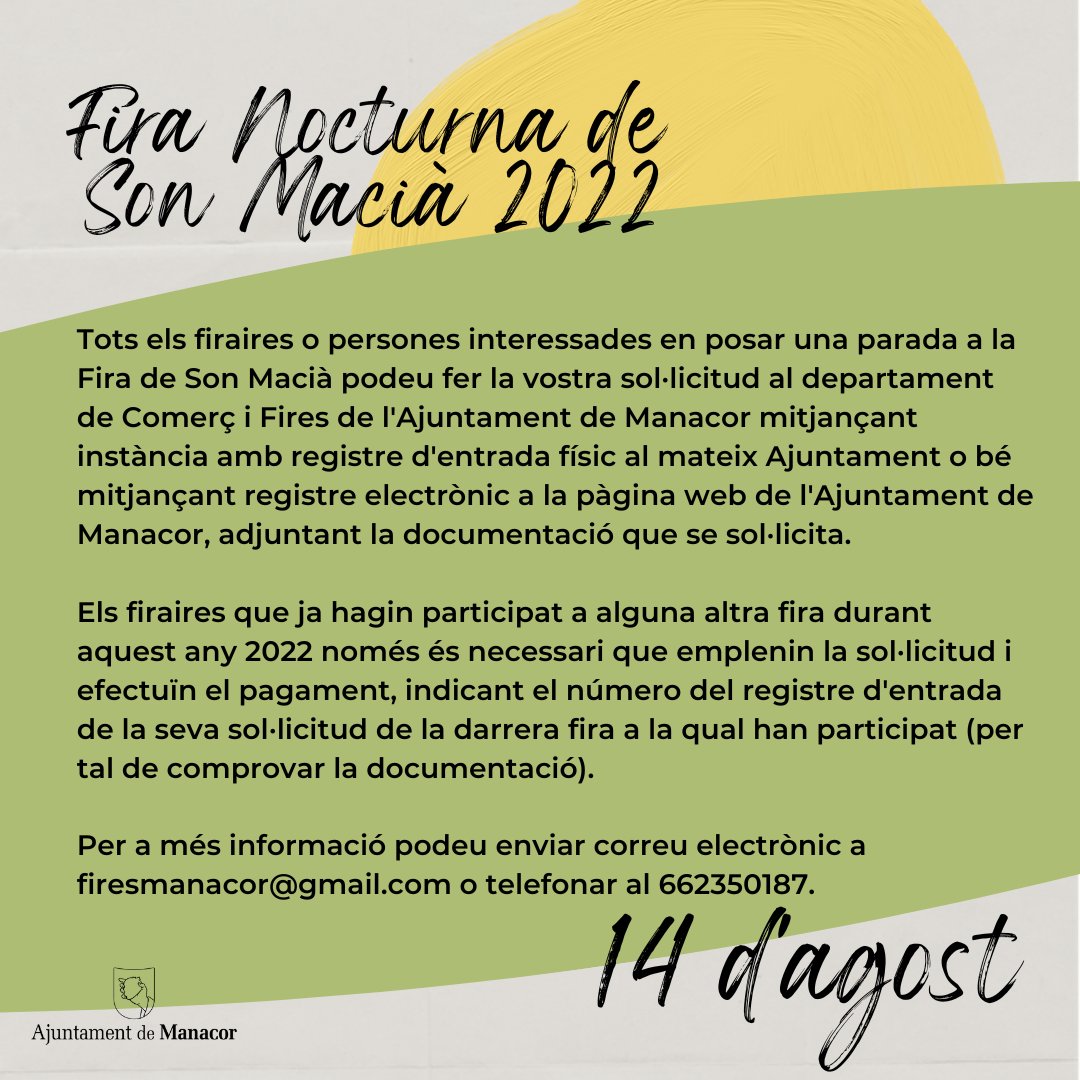 Fira Nocturna de Son Macià 2022

Tots els firaires o persones interessades en posar una parada a la Fira de Son Macià podeu fer la vostra sol·licitud al departament de Comerç i Fires de l'Ajuntament de Manacor mitjançant instància amb registre d'entrada físic al mateix Ajuntament o bé mitjançant registre electrònic a la pàgina web de l'Ajuntament de Manacor, adjuntant la documentació que se sol·licita.

Els firaires que ja hagin participat a alguna altra fira durant aquest any 2022 només és necessari que emplenin la sol·licitud i efectuïn el pagament, indicant el número del registre d'entrada de la seva sol·licitud de la darrera fira a la qual han participat (per tal de comprovar la documentació).

Per a més informació podeu enviar correu electrònic a firesmanacor@gmail.com o telefonar al 662350187.

14 d'agost

Ajuntament de Manacor